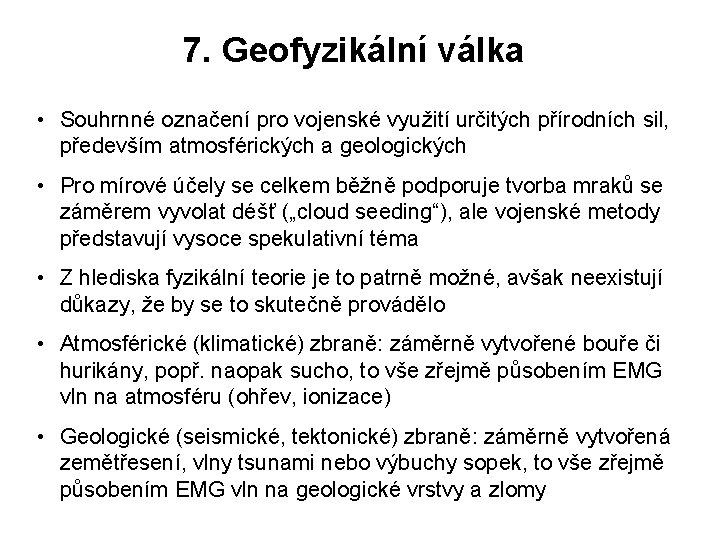 7. Geofyzikální válka

• Souhrnné označení pro vojenské využití určitých přírodních sil, především atmosférických a geologických

• Pro mírové účely se celkem běžně podporuje tvorba mraků se záměrem vyvolat déšť („cloud seeding“), ale vojenské metody představují vysoce spekulativní téma

• Z hlediska fyzikální teorie je to patrně možné, avšak neexistují důkazy, že by se to skutečně provádělo

• Atmosférické (klimatické) zbraně: záměrně vytvořené bouře či hurikány, popř. naopak sucho, to vše zřejmě působením EMG vln na atmosféru (ohřev, ionizace)

• Geologické (seismické, tektonické) zbraně: záměrně vytvořená zemětřesení, vlny tsunami nebo výbuchy sopek, to vše zřejmě působením EMG vln na geologické vrstvy a zlomy